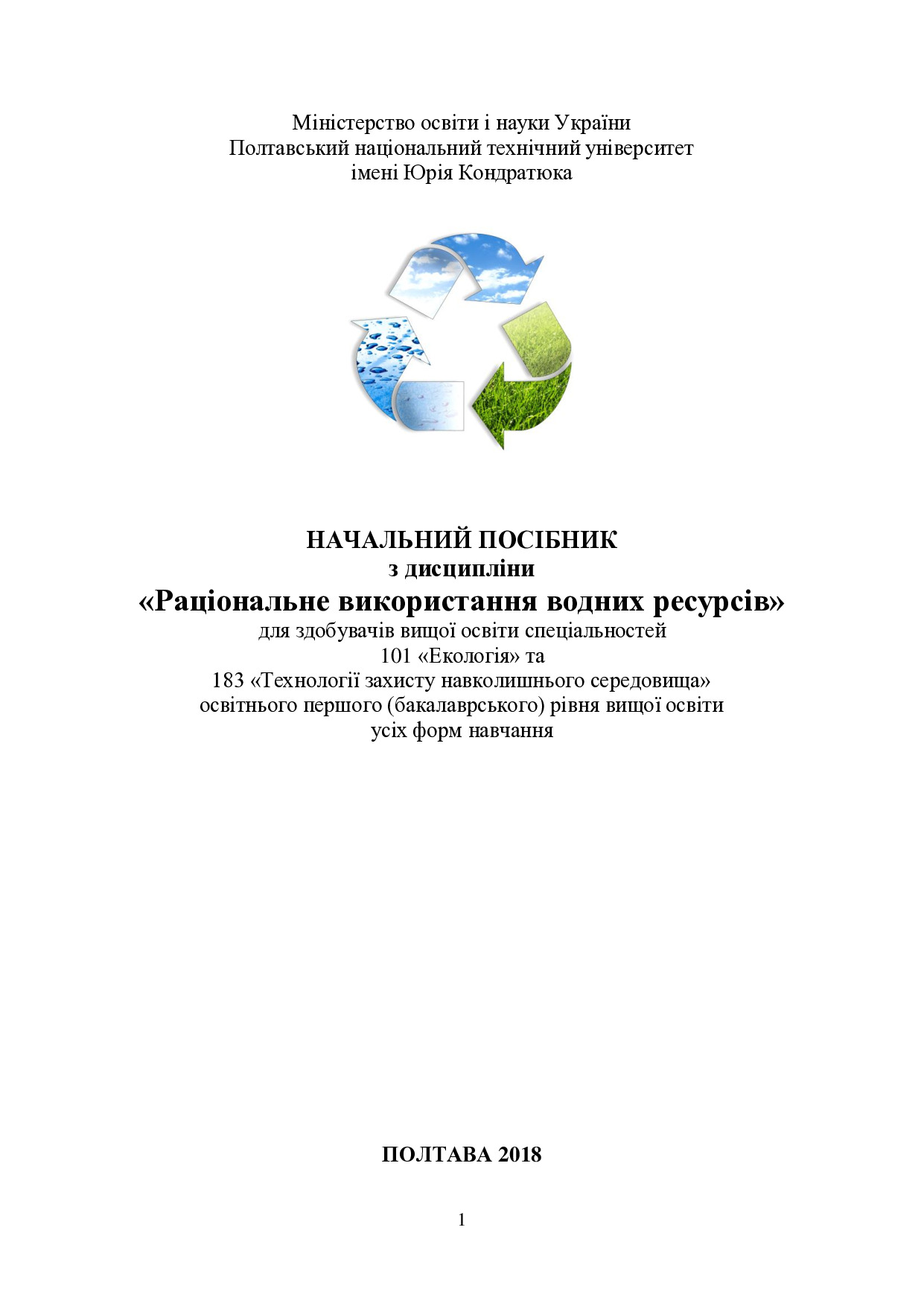 Міністерство освіти і науки України
Полтавський національний технічний університет
імені Юрія Кондратюка

НАЧАЛЬНИЙ ПОСІБНИК
з дисципліни
«Раціональне використання водних ресурсів»
для здобувачів вищої освіти спеціальностей
101 «Екологія» та
183 «Технології захисту навколишнього середовища»
освітнього першого (бакалаврського) рівня вищої освіти
усіх форм навчання

ПОЛТАВА 2018

1